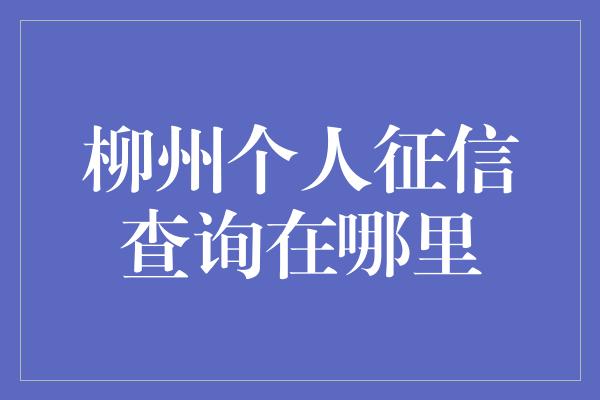 柳州个人征信查询在哪里